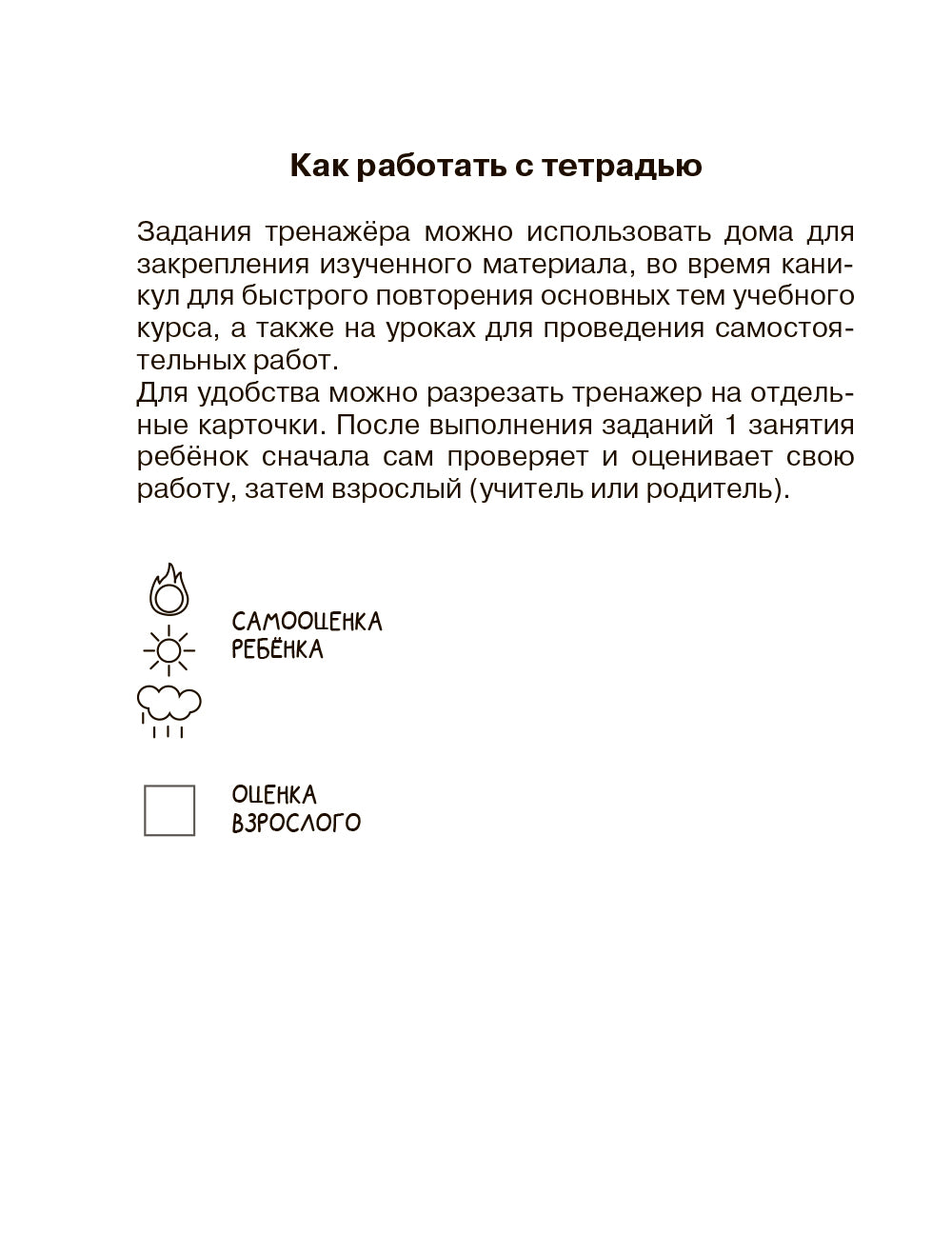 Как работать с тетрадью

Задания тренажёра можно использовать дома для закрепления изученного материала, во время каникул для быстрого повторения основных тем учебного курса, а также на уроках для проведения самостоятельных работ.
Для удобства можно разрезать тренажер на отдельные карточки. После выполнения заданий 1 занятия ребёнок сначала сам проверяет и оценивает свою работу, затем взрослый (учитель или родитель).

САМООЦЕНКА РЕБЁНКА

ОЦЕНКА ВЗРОСЛОГО